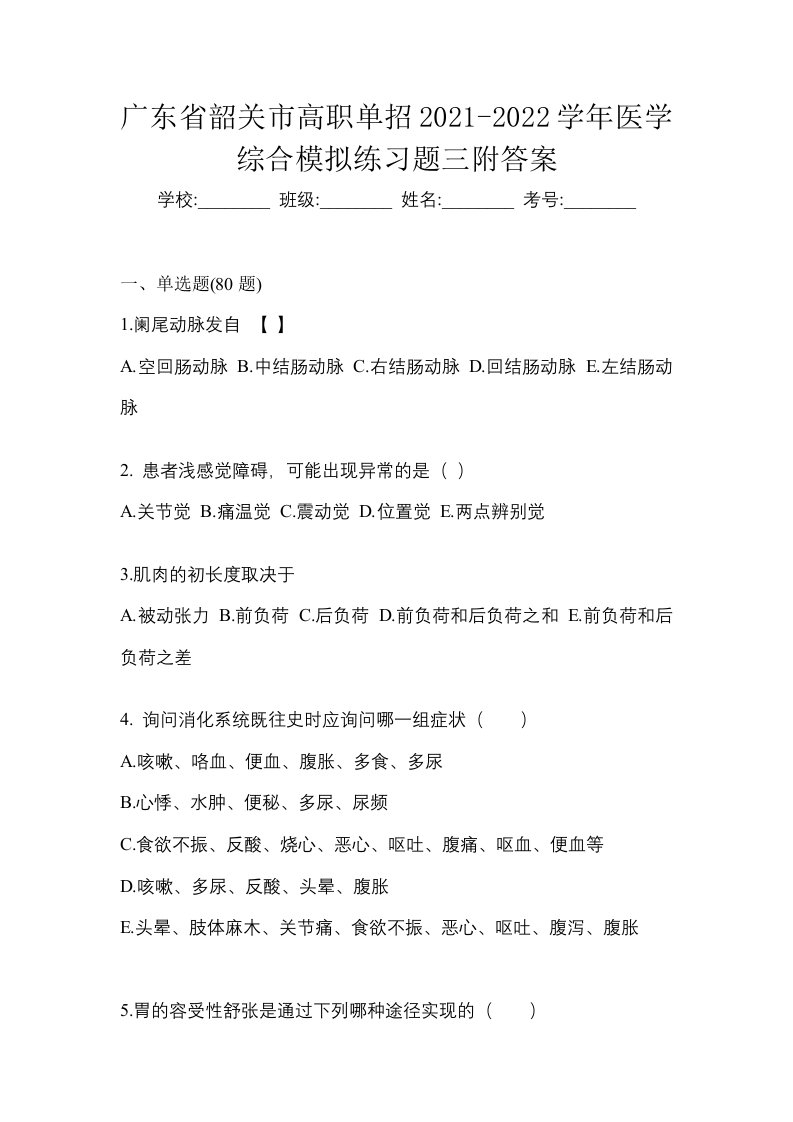 广东省韶关市高职单招2021-2022学年医学综合模拟练习题三附答案

学校:________ 班级:________ 姓名:________ 考号:________

一、单选题(80 题)

1.阑尾动脉发自 【 】

A.空回肠动脉 B.中结肠动脉 C.右结肠动脉 D.回结肠动脉 E.左结肠动脉

2. 患者浅感觉障碍, 可能出现异常的是（ ）

A.关节觉 B.痛温觉 C.震动觉 D.位置觉 E.两点辨别觉

3.肌肉的初长度取决于

A.被动张力 B.前负荷 C.后负荷 D.前负荷和后负荷之和 E.前负荷和后负荷之差

4. 询问消化系统既往史时应询问哪一组症状（　　）

A.咳嗽、咯血、便血、腹胀、多食、多尿

B.心悸、水肿、便秘、多尿、尿频

C.食欲不振、反酸、烧心、恶心、呕吐、腹痛、呕血、便血等

D.咳嗽、多尿、反酸、头晕、腹胀

E.头晕、肢体麻木、关节痛、食欲不振、恶心、呕吐、腹泻、腹胀

5.胃的容受性舒张是通过下列哪种途径实现的（　　）